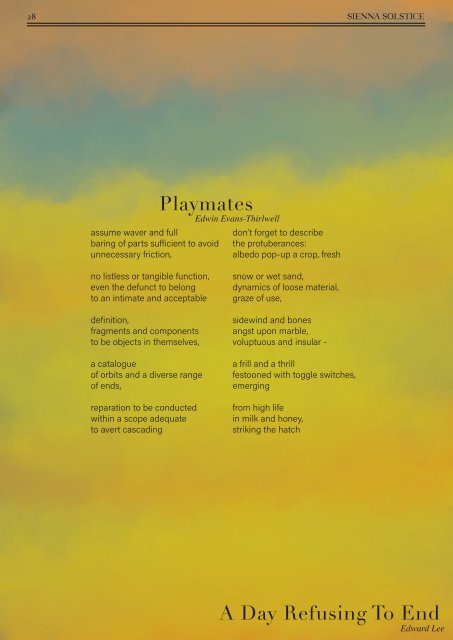 28

SIENNA SOLSTICE

Playmates
Edwin Evans-Thirlwell

assume waver and full
baring of parts sufficient to avoid
unnecessary friction,

no listless or tangible function,
even the defunct to belong
to an intimate and acceptable

definition,
fragments and components
to be objects in themselves,

a catalogue
of orbits and a diverse range
of ends,

reparation to be conducted
within a scope adequate
to avert cascading

don't forget to describe
the protuberances:
albedo pop-up a crop, fresh

snow or wet sand,
dynamics of loose material,
graze of use,

sidewind and bones
angst upon marble,
voluptuous and insular -

a frill and a thrill
festooned with toggle switches,
emerging

from high life
in milk and honey,
striking the hatch

A Day Refusing To End
Edward Lee